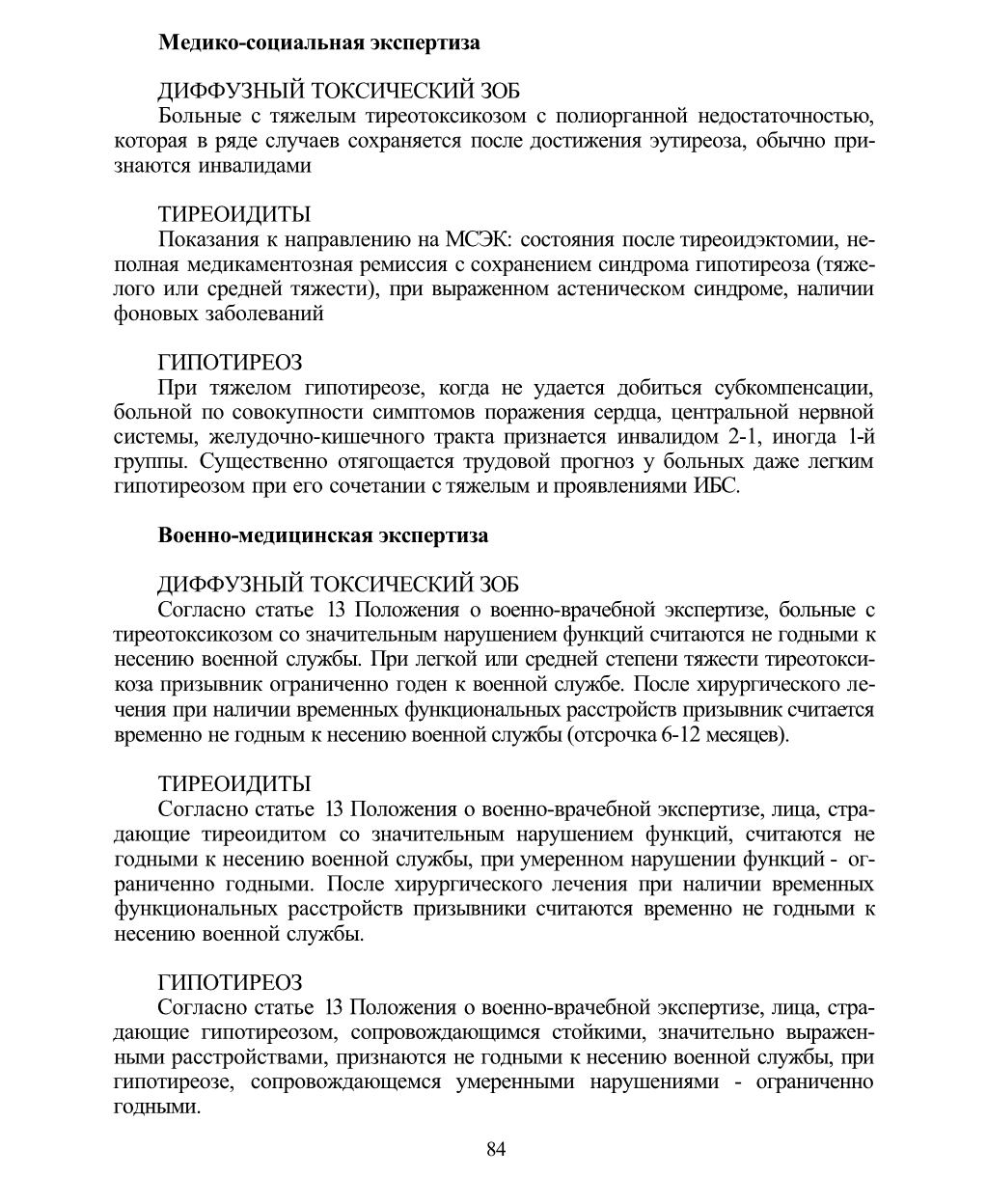 Медико-социальная экспертиза

ДИФФУЗНЫЙ ТОКСИЧЕСКИЙ ЗОБ
Больные с тяжелым тиреотоксикозом с полиорганной недостаточностью, которая в ряде случаев сохраняется после достижения эутиреоза, обычно признаются инвалидами

ТИРЕОИДИТЫ
Показания к направлению на МСЭК: состояния после тиреоидэктомии, неполная медикаментозная ремиссия с сохранением синдрома гипотиреоза (тяжелого или средней тяжести), при выраженном астеническом синдроме, наличии фоновых заболеваний

ГИПОТИРЕОЗ
При тяжелом гипотиреозе, когда не удается добиться субкомпенсации, больной по совокупности симптомов поражения сердца, центральной нервной системы, желудочно-кишечного тракта признается инвалидом 2-1, иногда 1-й группы. Существенно отягощается трудовой прогноз у больных даже легким гипотиреозом при его сочетании с тяжелым и проявлениями ИБС.

Военно-медицинская экспертиза

ДИФФУЗНЫЙ ТОКСИЧЕСКИЙ ЗОБ
Согласно статье 13 Положения о военно-врачебной экспертизе, больные с тиреотоксикозом со значительным нарушением функций считаются не годными к несению военной службы. При легкой или средней степени тяжести тиреотоксикоза призывник ограниченно годен к военной службе. После хирургического лечения при наличии временных функциональных расстройств призывник считается временно не годным к несению военной службы (отсрочка 6-12 месяцев).

ТИРЕОИДИТЫ
Согласно статье 13 Положения о военно-врачебной экспертизе, лица, страдающие тиреоидитом со значительным нарушением функций, считаются не годными к несению военной службы, при умеренном нарушении функций - ограниченно годными. После хирургического лечения при наличии временных функциональных расстройств призывники считаются временно не годными к несению военной службы.

ГИПОТИРЕОЗ
Согласно статье 13 Положения о военно-врачебной экспертизе, лица, страдающие гипотиреозом, сопровождающимся стойкими, значительно выраженными расстройствами, признаются не годными к несению военной службы, при гипотиреозе, сопровождающемся умеренными нарушениями - ограниченно годными.

84